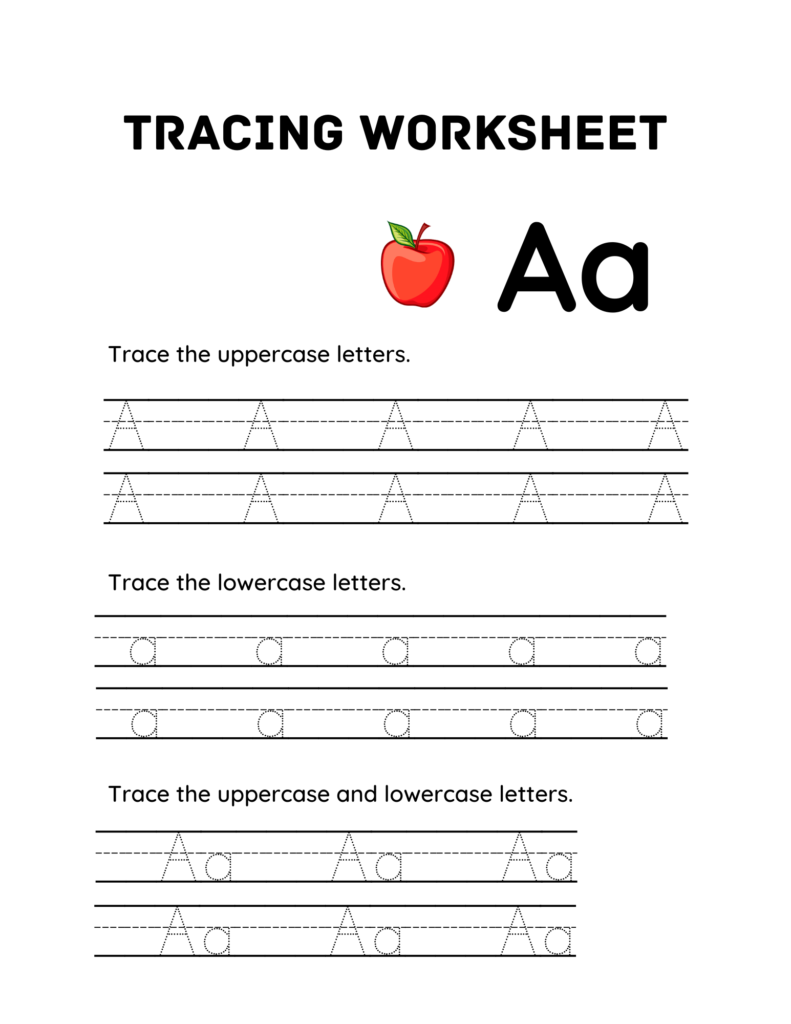 TRACING WORKSHEET

Aa

Trace the uppercase letters.

A A A A A
A A A A A

Trace the lowercase letters.

a a a a a
a a a a a

Trace the uppercase and lowercase letters.

Aa Aa Aa
Aa Aa Aa